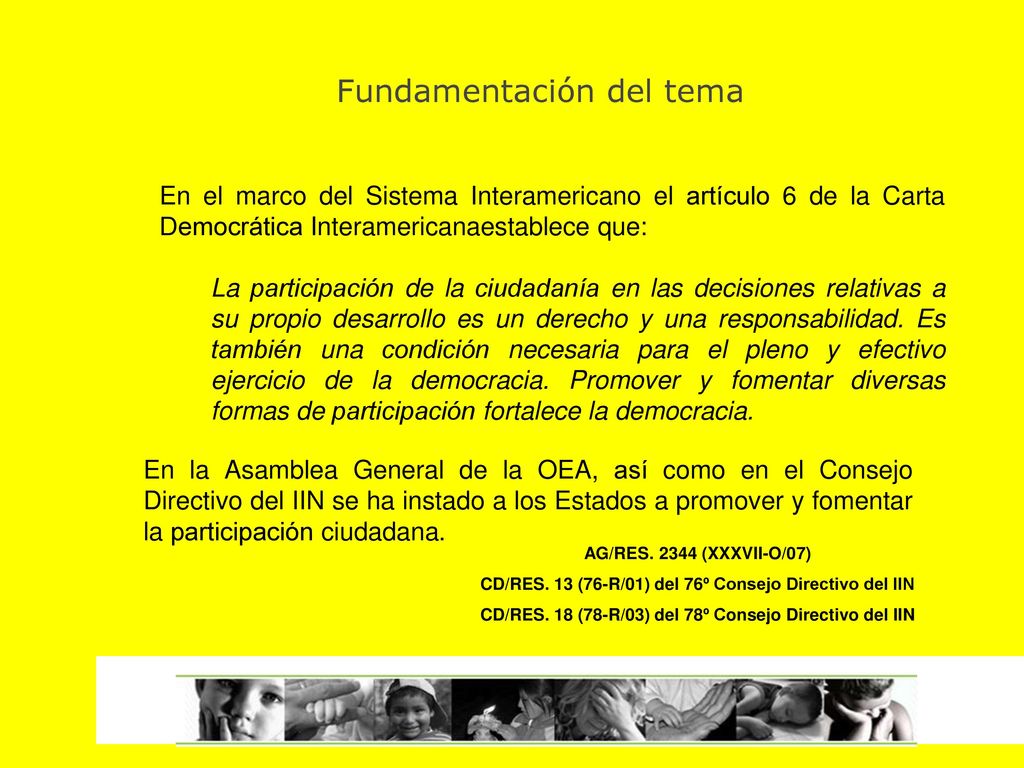 Fundamentación del tema

En el marco del Sistema Interamericano el artículo 6 de la Carta Democrática Interamericanaestablece que:

La participación de la ciudadanía en las decisiones relativas a su propio desarrollo es un derecho y una responsabilidad. Es también una condición necesaria para el pleno y efectivo ejercicio de la democracia. Promover y fomentar diversas formas de participación fortalece la democracia.

En la Asamblea General de la OEA, así como en el Consejo Directivo del IIN se ha instado a los Estados a promover y fomentar la participación ciudadana.

AG/RES. 2344 (XXXVII-O/07)

CD/RES. 13 (76-R/01) del 76º Consejo Directivo del IIN

CD/RES. 18 (78-R/03) del 78º Consejo Directivo del IIN